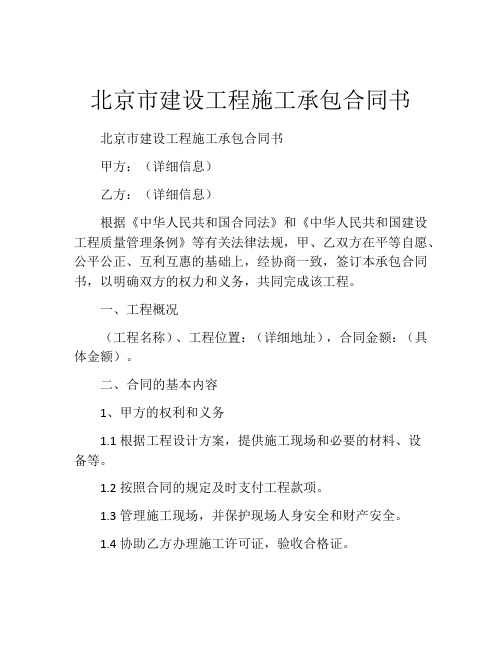 北京市建设工程施工承包合同书

北京市建设工程施工承包合同书

甲方：（详细信息）

乙方：（详细信息）

根据《中华人民共和国合同法》和《中华人民共和国建设工程质量管理条例》等有关法律法规，甲、乙双方在平等自愿、公平公正、互利互惠的基础上，经协商一致，签订本承包合同书，以明确双方的权力和义务，共同完成该工程。

一、工程概况

（工程名称）、工程位置：（详细地址），合同金额：（具体金额）。

二、合同的基本内容

1、甲方的权利和义务

1.1 根据工程设计方案，提供施工现场和必要的材料、设备等。

1.2 按照合同的规定及时支付工程款项。

1.3 管理施工现场，并保护现场人身安全和财产安全。

1.4 协助乙方办理施工许可证，验收合格证。